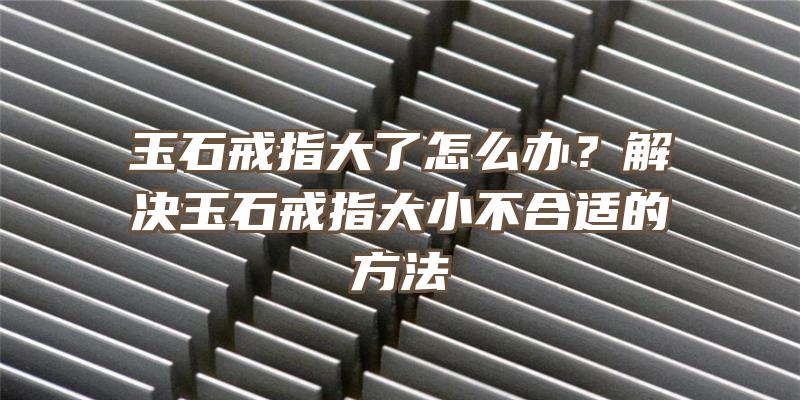 玉石戒指大了怎么办？解决玉石戒指大小不合适的方法